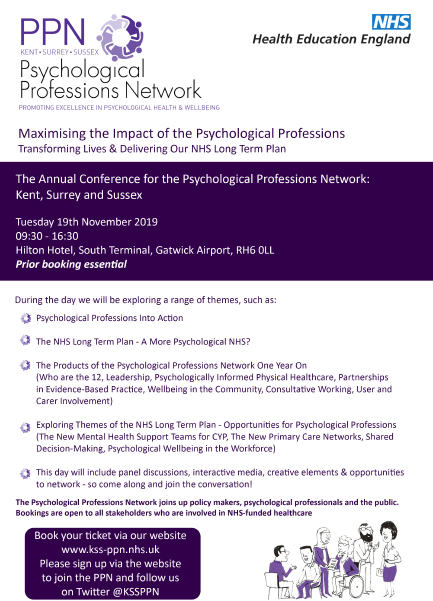 PPN
KENT • SURREY • SUSSEX
Psychological Professions Network
PROMOTING EXCELLENCE IN PSYCHOLOGICAL HEALTH & WELLBEING

NHS
Health Education England

Maximising the Impact of the Psychological Professions
Transforming Lives & Delivering Our NHS Long Term Plan

The Annual Conference for the Psychological Professions Network: Kent, Surrey and Sussex

Tuesday 19th November 2019
09:30 - 16:30
Hilton Hotel, South Terminal, Gatwick Airport, RH6 0LL
Prior booking essential

During the day we will be exploring a range of themes, such as:

Psychological Professions Into Action

The NHS Long Term Plan - A More Psychological NHS?

The Products of the Psychological Professions Network One Year On (Who are the 12, Leadership, Psychologically Informed Physical Healthcare, Partnerships in Evidence-Based Practice, Wellbeing in the Community, Consultative Working, User and Carer Involvement)

Exploring Themes of the NHS Long Term Plan - Opportunities for Psychological Professions (The New Mental Health Support Teams for CYP, The New Primary Care Networks, Shared Decision-Making, Psychological Wellbeing in the Workforce)

This day will include panel discussions, interactive media, creative elements & opportunities to network - so come along and join the conversation!

The Psychological Professions Network joins up policy makers, psychological professionals and the public. Bookings are open to all stakeholders who are involved in NHS-funded healthcare

Book your ticket via our website
www.kss-ppn.nhs.uk
Please sign up via the website to join the PPN and follow us on Twitter @KSSPPN